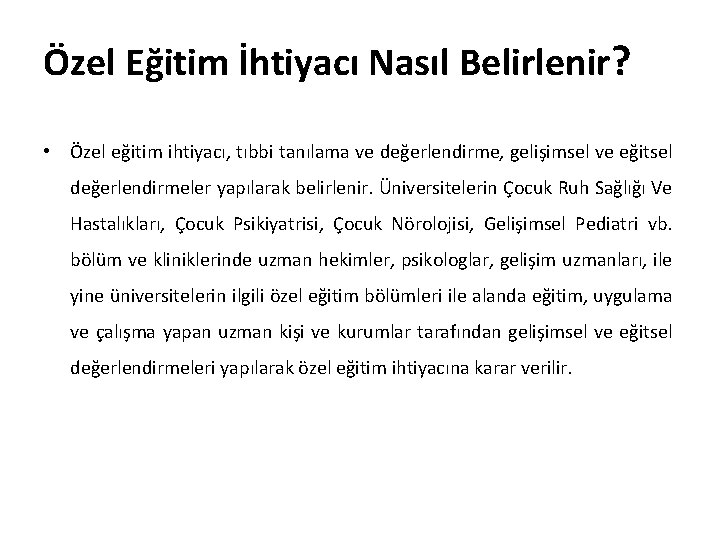 Özel Eğitim İhtiyacı Nasıl Belirlenir?

• Özel eğitim ihtiyacı, tıbbi tanılama ve değerlendirme, gelişimsel ve eğitsel değerlendirmeler yapılarak belirlenir. Üniversitelerin Çocuk Ruh Sağlığı Ve Hastalıkları, Çocuk Psikiyatrisi, Çocuk Nörolojisi, Gelişimsel Pediatri vb. bölüm ve kliniklerinde uzman hekimler, psikologlar, gelişim uzmanları, ile yine üniversitelerin ilgili özel eğitim bölümleri ile alanda eğitim, uygulama ve çalışma yapan uzman kişi ve kurumlar tarafından gelişimsel ve eğitsel değerlendirmeleri yapılarak özel eğitim ihtiyacına karar verilir.